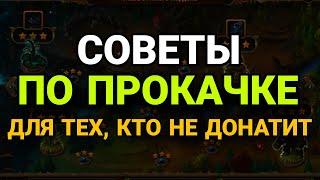 СОВЕТЫ
ПО ПРОКАЧКЕ
ДЛЯ ТЕХ, КТО НЕ ДОНАТИТ